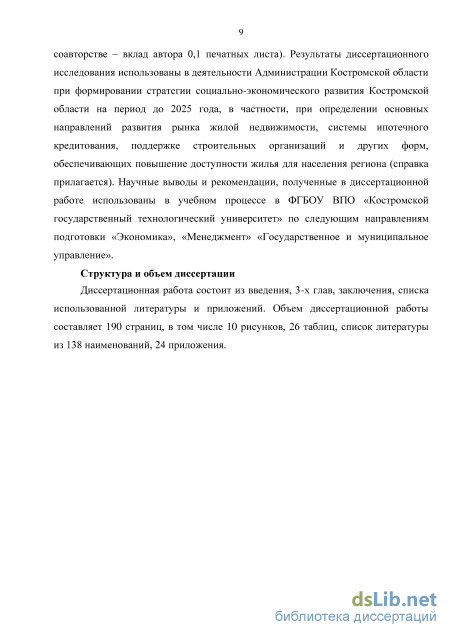 9

соавторстве – вклад автора 0,1 печатных листа). Результаты диссертационного исследования использованы в деятельности Администрации Костромской области при формировании стратегии социально-экономического развития Костромской области на период до 2025 года, в частности, при определении основных направлений развития рынка жилой недвижимости, системы ипотечного кредитования, поддержке строительных организаций и других форм, обеспечивающих повышение доступности жилья для населения региона (справка прилагается). Научные выводы и рекомендации, полученные в диссертационной работе использованы в учебном процессе в ФГБОУ ВПО «Костромской государственный технологический университет» по следующим направлениям подготовки «Экономика», «Менеджмент» «Государственное и муниципальное управление».

Структура и объем диссертации

Диссертационная работа состоит из введения, 3-х глав, заключения, списка использованной литературы и приложений. Объем диссертационной работы составляет 190 страниц, в том числе 10 рисунков, 26 таблиц, список литературы из 138 наименований, 24 приложения.

dsLib.net
библиотека диссертаций